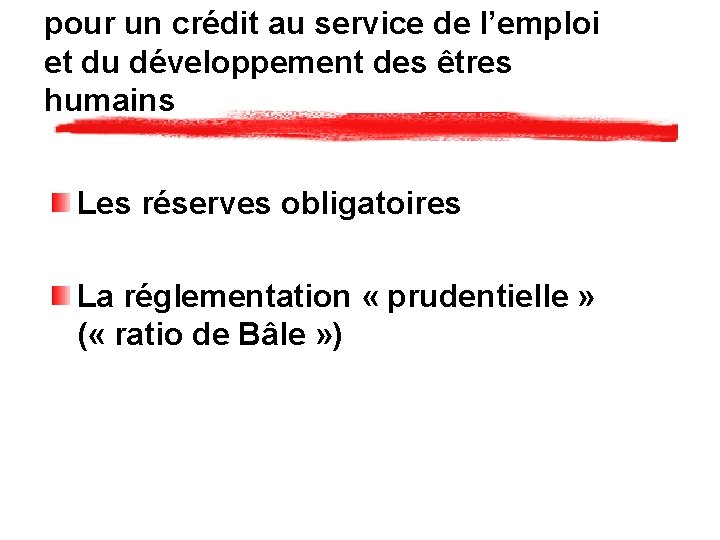 pour un crédit au service de l’emploi et du développement des êtres humains

Les réserves obligatoires

La réglementation « prudentielle » (« ratio de Bâle »)